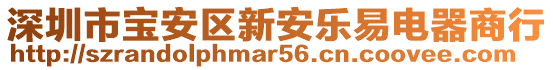 深圳市宝安区新安乐易电器商行
http://szrandolphmar56.cn.coovee.com